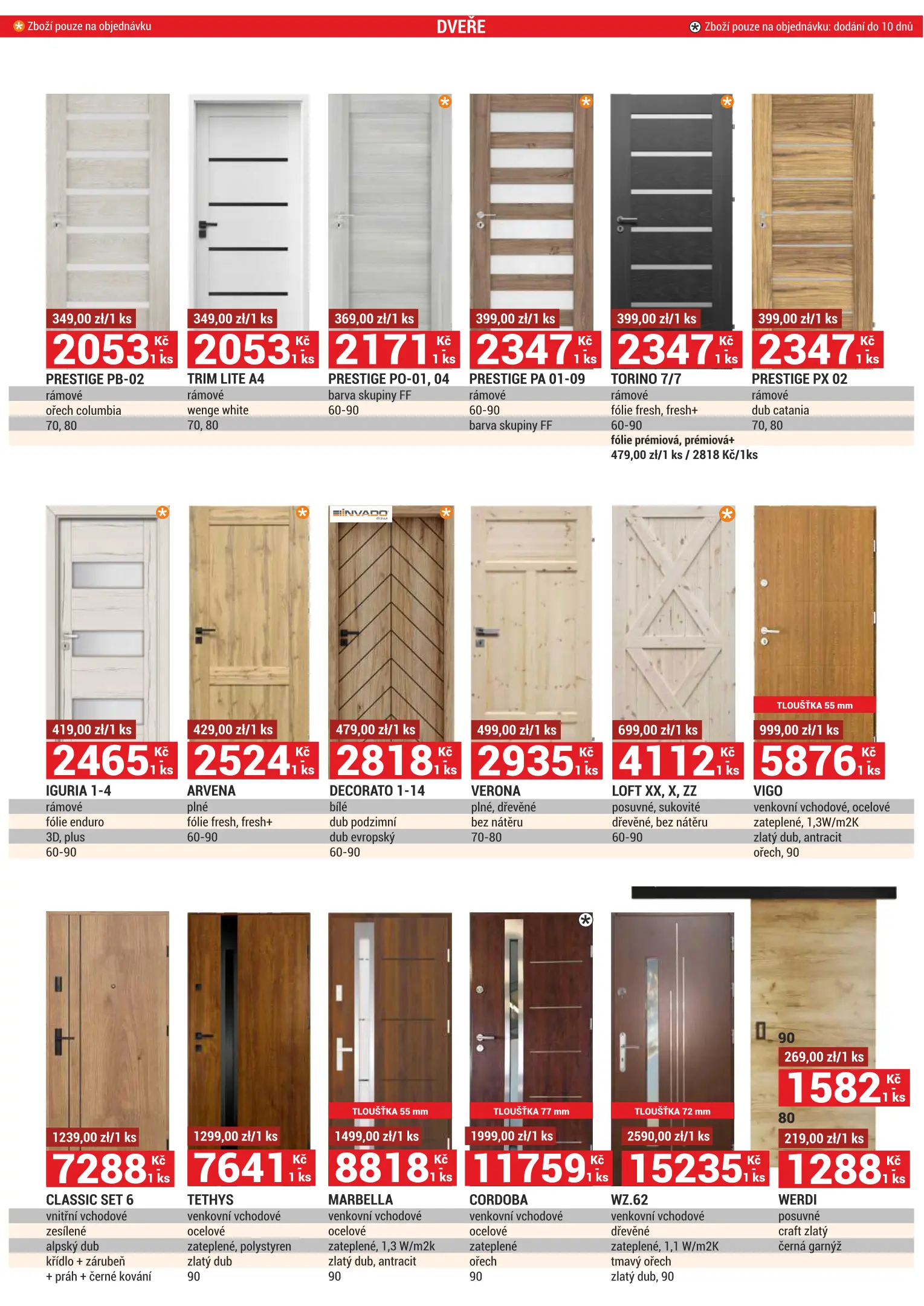 Zboží pouze na objednávku DVEŘE Zboží pouze na objednávku: dodání do 10 dnů

349,00 zł/1 ks
2053 Kč 1 ks
PRESTIGE PB-02
rámové
ořech columbia
70, 80

349,00 zł/1 ks
2053 Kč 1 ks
TRIM LITE A4
rámové
wenge white
70, 80

369,00 zł/1 ks
2171 Kč 1 ks
PRESTIGE PO-01, 04
barva skupiny FF
60-90

399,00 zł/1 ks
2347 Kč 1 ks
PRESTIGE PA 01-09
rámové
60-90
barva skupiny FF

399,00 zł/1 ks
2347 Kč 1 ks
TORINO 7/7
rámové
fólie fresh, fresh+
60-90
fólie prémiová, prémiová+
479,00 zł/1 ks / 2818 Kč/1ks

399,00 zł/1 ks
2347 Kč 1 ks
PRESTIGE PX 02
rámové
dub catania
70, 80

419,00 zł/1 ks
2465 Kč 1 ks
IGURIA 1-4
rámové
fólie enduro
3D, plus
60-90

429,00 zł/1 ks
2524 Kč 1 ks
ARVENA
plné
fólie fresh, fresh+
60-90

INVADO
479,00 zł/1 ks
2818 Kč 1 ks
DECORATO 1-14
bílé
dub podzimní
dub evropský
60-90

499,00 zł/1 ks
2935 Kč 1 ks
VERONA
plné, dřevěné
bez nátěru
70-80

699,00 zł/1 ks
4112 Kč 1 ks
LOFT XX, X, ZZ
posuvné, sukovité
dřevěné, bez nátěru
60-90

TLOUŠŤKA 55 mm
999,00 zł/1 ks
5876 Kč 1 ks
VIGO
venkovní vchodové, ocelové
zateplené, 1,3W/m2K
zlatý dub, antracit
ořech, 90

1239,00 zł/1 ks
7288 Kč 1 ks
CLASSIC SET 6
vnitřní vchodové
zesílené
alpský dub
křídlo + zárubeň
+ práh + černé kování

1299,00 zł/1 ks
7641 Kč 1 ks
TETHYS
venkovní vchodové
ocelové
zateplené, polystyren
zlatý dub
90

TLOUŠŤKA 55 mm
1499,00 zł/1 ks
8818 Kč 1 ks
MARBELLA
venkovní vchodové
ocelové
zateplené, 1,3 W/m2k
zlatý dub, antracit
90

TLOUŠŤKA 77 mm
1999,00 zł/1 ks
11759 Kč 1 ks
CORDOBA
venkovní vchodové
ocelové
zateplené
ořech
90

TLOUŠŤKA 72 mm
2590,00 zł/1 ks
15235 Kč 1 ks
WZ.62
venkovní vchodové
dřevěné
zateplené, 1,1 W/m2K
tmavý ořech
zlatý dub, 90

90
269,00 zł/1 ks
1582 Kč 1 ks
80
219,00 zł/1 ks
1288 Kč 1 ks
WERDI
posuvné
craft zlatý
černá garnýž